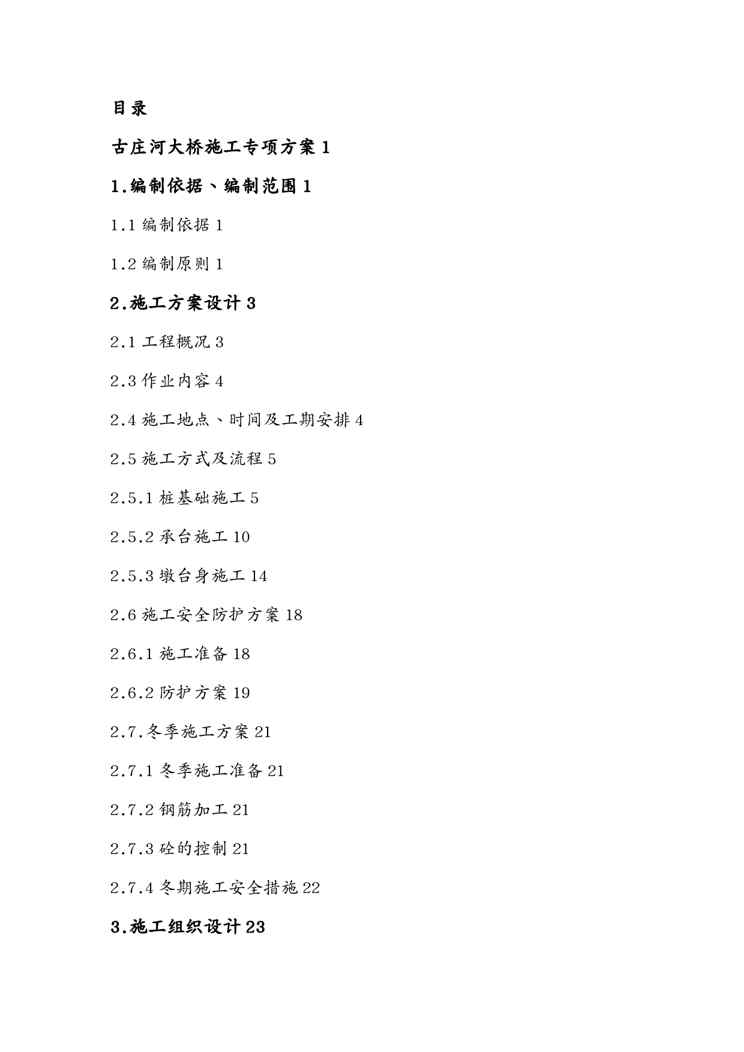 目录

古庄河大桥施工专项方案 1

1.编制依据、编制范围 1

1.1 编制依据 1

1.2 编制原则 1

2.施工方案设计 3

2.1 工程概况 3

2.3 作业内容 4

2.4 施工地点、时间及工期安排 4

2.5 施工方式及流程 5

2.5.1 桩基础施工 5

2.5.2 承台施工 10

2.5.3 墩台身施工 14

2.6 施工安全防护方案 18

2.6.1 施工准备 18

2.6.2 防护方案 19

2.7.冬季施工方案 21

2.7.1 冬季施工准备 21

2.7.2 钢筋加工 21

2.7.3 砼的控制 21

2.7.4 冬期施工安全措施 22

3.施工组织设计 23